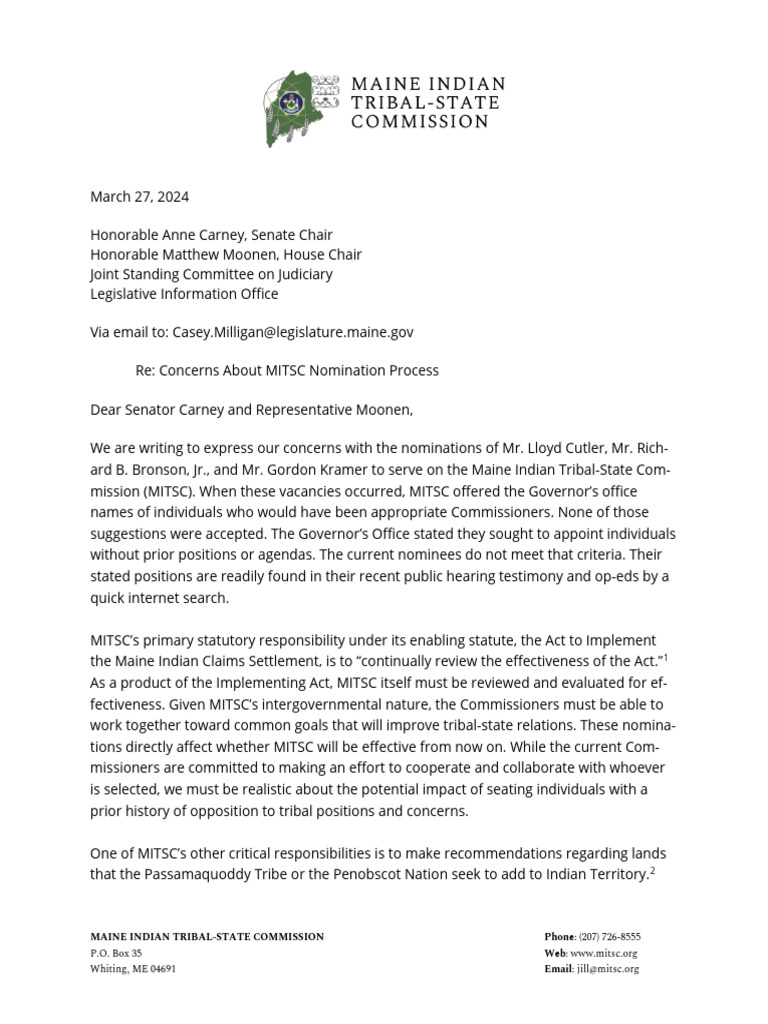 MAINE INDIAN TRIBAL-STATE COMMISSION

March 27, 2024

Honorable Anne Carney, Senate Chair
Honorable Matthew Moonen, House Chair
Joint Standing Committee on Judiciary
Legislative Information Office

Via email to: Casey.Milligan@legislature.maine.gov

Re: Concerns About MITSC Nomination Process

Dear Senator Carney and Representative Moonen,

We are writing to express our concerns with the nominations of Mr. Lloyd Cutler, Mr. Richard B. Bronson, Jr., and Mr. Gordon Kramer to serve on the Maine Indian Tribal-State Commission (MITSC). When these vacancies occurred, MITSC offered the Governor's office names of individuals who would have been appropriate Commissioners. None of those suggestions were accepted. The Governor's Office stated they sought to appoint individuals without prior positions or agendas. The current nominees do not meet that criteria. Their stated positions are readily found in their recent public hearing testimony and op-eds by a quick internet search.

MITSC's primary statutory responsibility under its enabling statute, the Act to Implement the Maine Indian Claims Settlement, is to "continually review the effectiveness of the Act."$^1$ As a product of the Implementing Act, MITSC itself must be reviewed and evaluated for effectiveness. Given MITSC's intergovernmental nature, the Commissioners must be able to work together toward common goals that will improve tribal-state relations. These nominations directly affect whether MITSC will be effective from now on. While the current Commissioners are committed to making an effort to cooperate and collaborate with whoever is selected, we must be realistic about the potential impact of seating individuals with a prior history of opposition to tribal positions and concerns.

One of MITSC's other critical responsibilities is to make recommendations regarding lands that the Passamaquoddy Tribe or the Penobscot Nation seek to add to Indian Territory.$^2$

MAINE INDIAN TRIBAL-STATE COMMISSION
P.O. Box 35
Whiting, ME 04691

Phone: (207) 726-8555
Web: www.mitsc.org
Email: jill@mitsc.org